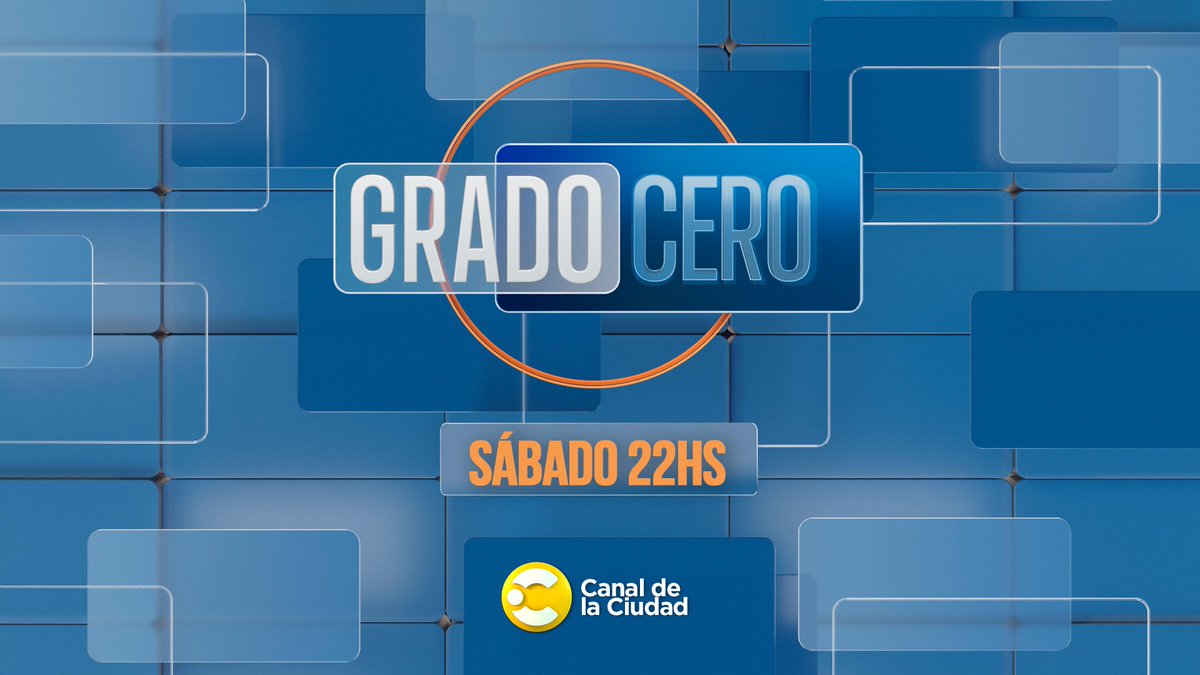 GRADO CERO

SÁBADO 22HS

Canal de la Ciudad